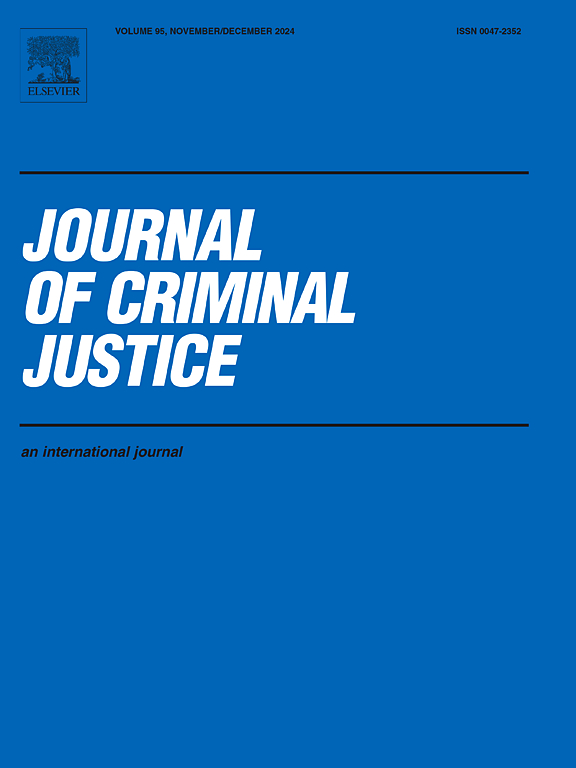 ELSEVIER

VOLUME 95, NOVEMBER/DECEMBER 2024

ISSN 0047-2352

JOURNAL OF CRIMINAL JUSTICE

an international journal